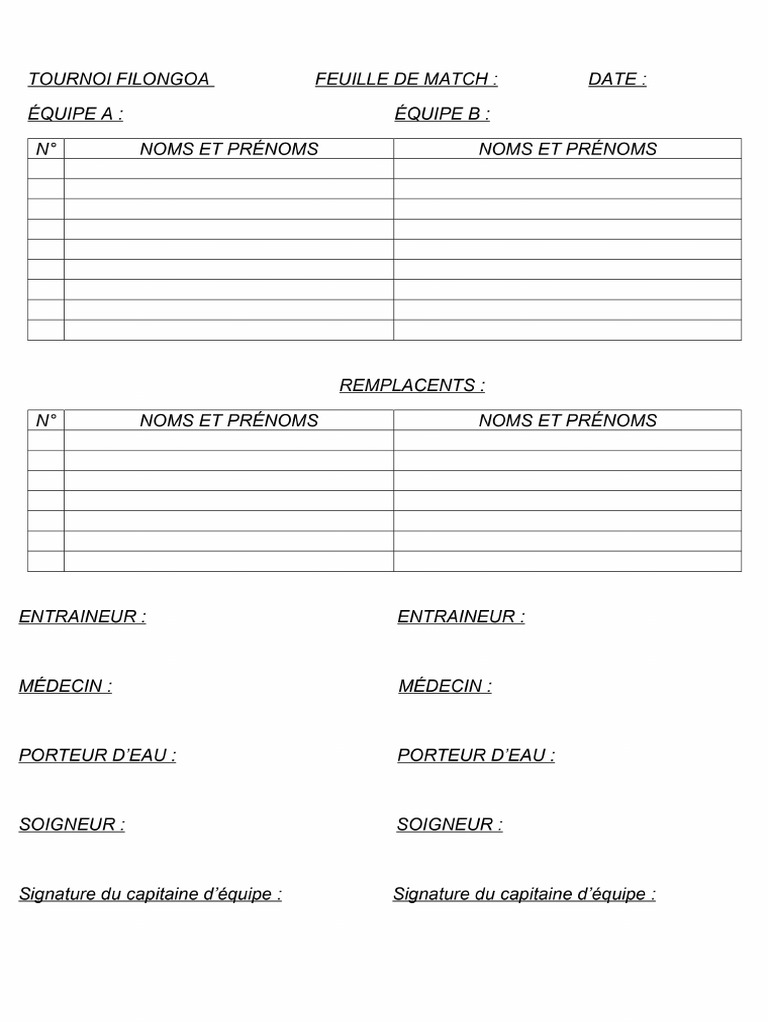 TOURNOI FILONGOA FEUILLE DE MATCH : DATE :

ÉQUIPE A : ÉQUIPE B :

| N° | NOMS ET PRÉNOMS | NOMS ET PRÉNOMS |
|---|---|---|
| | | |
| | | |
| | | |
| | | |
| | | |
| | | |
| | | |
| | | |
| | | |

REMPLACENTS :

| N° | NOMS ET PRÉNOMS | NOMS ET PRÉNOMS |
|---|---|---|
| | | |
| | | |
| | | |
| | | |
| | | |
| | | |
| | | |

ENTRAINEUR : ENTRAINEUR :

MÉDECIN : MÉDECIN :

PORTEUR D'EAU : PORTEUR D'EAU :

SOIGNEUR : SOIGNEUR :

Signature du capitaine d'équipe : Signature du capitaine d'équipe :